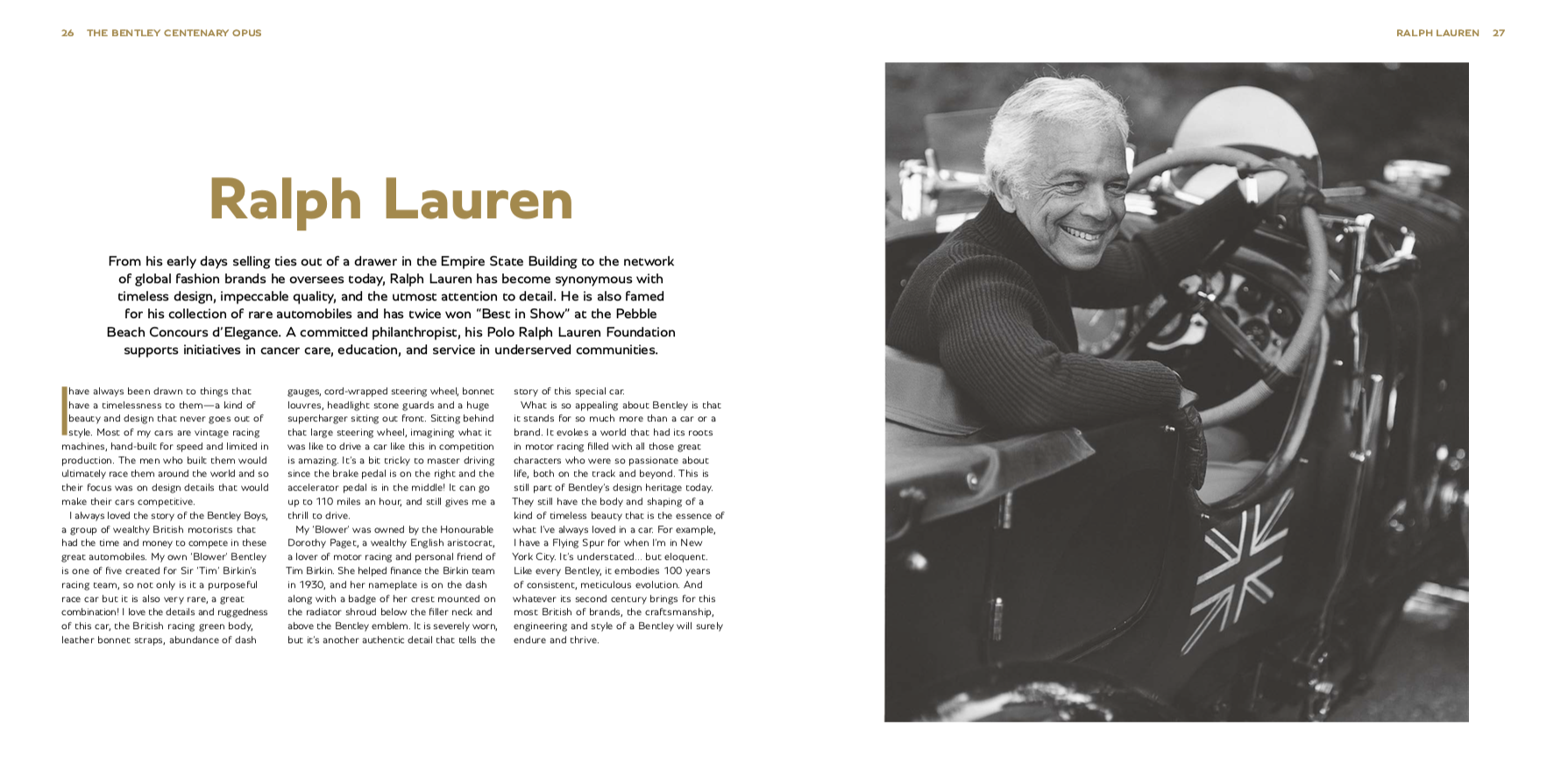 26 THE BENTLEY CENTENARY OPUS

RALPH LAUREN 27

Ralph Lauren

From his early days selling ties out of a drawer in the Empire State Building to the network of global fashion brands he oversees today, Ralph Lauren has become synonymous with timeless design, impeccable quality, and the utmost attention to detail. He is also famed for his collection of rare automobiles and has twice won "Best in Show" at the Pebble Beach Concours d'Elegance. A committed philanthropist, his Polo Ralph Lauren Foundation supports initiatives in cancer care, education, and service in underserved communities.

I have always been drawn to things that have a timelessness to them—a kind of beauty and design that never goes out of style. Most of my cars are vintage racing machines, hand-built for speed and limited in production. The men who built them would ultimately race them around the world and so their focus was on design details that would make their cars competitive.

I always loved the story of the Bentley Boys, a group of wealthy British motorists that had the time and money to compete in these great automobiles. My own 'Blower' Bentley is one of five created for Sir 'Tim' Birkin's racing team, so not only is it a purposeful race car but it is also very rare, a great combination! I love the details and ruggedness of this car, the British racing green body, leather bonnet straps, abundance of dash gauges, cord-wrapped steering wheel, bonnet louvres, headlight stone guards and a huge supercharger sitting out front. Sitting behind that large steering wheel, imagining what it was like to drive a car like this in competition is amazing. It's a bit tricky to master driving since the brake pedal is on the right and the accelerator pedal is in the middle! It can go up to 110 miles an hour, and still gives me a thrill to drive.

My 'Blower' was owned by the Honourable Dorothy Paget, a wealthy English aristocrat, a lover of motor racing and personal friend of Tim Birkin. She helped finance the Birkin team in 1930, and her nameplate is on the dash along with a badge of her crest mounted on the radiator shroud below the filler neck and above the Bentley emblem. It is severely worn, but it's another authentic detail that tells the story of this special car.

What is so appealing about Bentley is that it stands for so much more than a car or a brand. It evokes a world that had its roots in motor racing filled with all those great characters who were so passionate about life, both on the track and beyond. This is still part of Bentley's design heritage today. They still have the body and shaping of a kind of timeless beauty that is the essence of what I've always loved in a car. For example, I have a Flying Spur for when I'm in New York City. It's understated... but eloquent. Like every Bentley, it embodies 100 years of consistent, meticulous evolution. And whatever its second century brings for this most British of brands, the craftsmanship, engineering and style of a Bentley will surely endure and thrive.